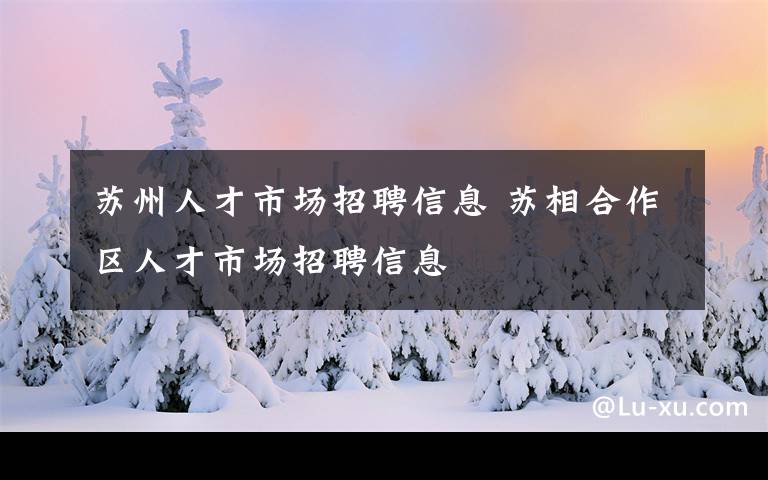 苏州人才市场招聘信息 苏相合作区人才市场招聘信息

@Lu-xu.com